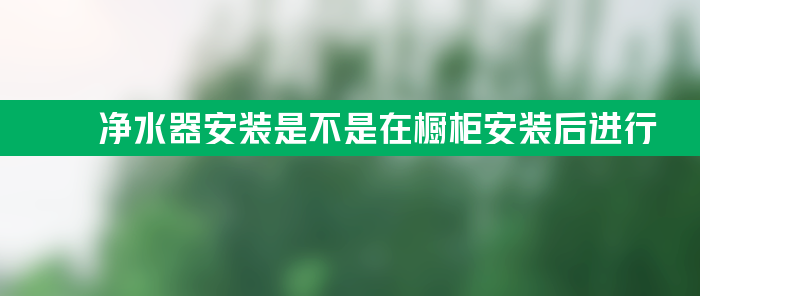 净水器安装是不是在橱柜安装后进行